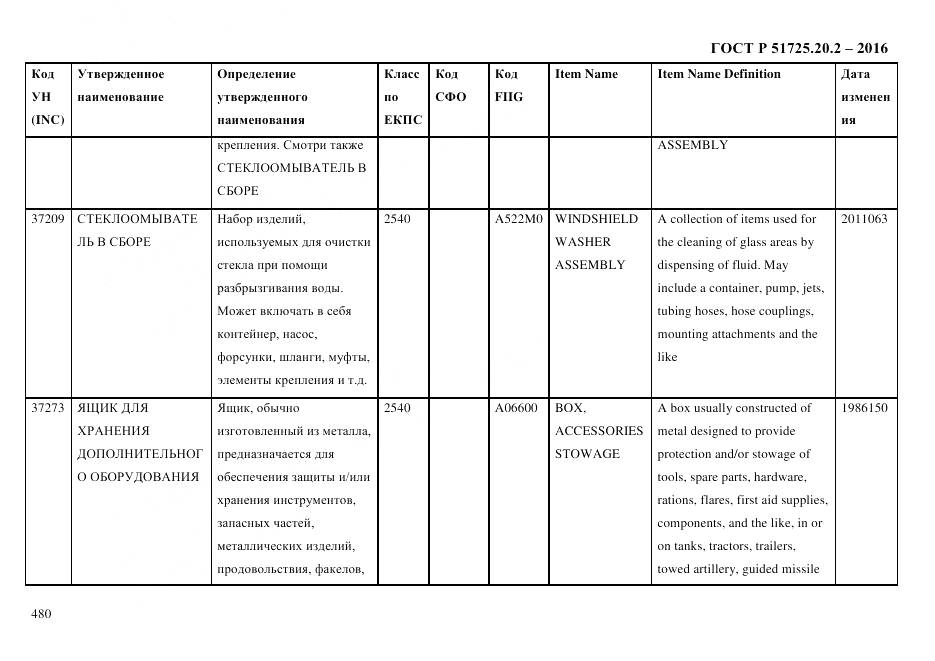 ГОСТ Р 51725.20.2 – 2016

| Код УН (INC) | Утвержденное наименование | Определение утвержденного наименования | Класс по ЕКПС | Код СФО | Код FIIG | Item Name | Item Name Definition | Дата изменения |
|---|---|---|---|---|---|---|---|---|
| | | крепления. Смотри также СТЕКЛООМЫВАТЕЛЬ В СБОРЕ | | | | | ASSEMBLY | |
| 37209 | СТЕКЛООМЫВАТЕЛЬ В СБОРЕ | Набор изделий, используемых для очистки стекла при помощи разбрызгивания воды. Может включать в себя контейнер, насос, форсунки, шланги, муфты, элементы крепления и т.д. | 2540 | | A522M0 | WINDSHIELD WASHER ASSEMBLY | A collection of items used for the cleaning of glass areas by dispensing of fluid. May include a container, pump, jets, tubing hoses, hose couplings, mounting attachments and the like | 2011063 |
| 37273 | ЯЩИК ДЛЯ ХРАНЕНИЯ ДОПОЛНИТЕЛЬНОГО ОБОРУДОВАНИЯ | Ящик, обычно изготовленный из металла, предназначается для обеспечения защиты и/или хранения инструментов, запасных частей, металлических изделий, продовольствия, факелов, | 2540 | | A06600 | BOX, ACCESSORIES STOWAGE | A box usually constructed of metal designed to provide protection and/or stowage of tools, spare parts, hardware, rations, flares, first aid supplies, components, and the like, in or on tanks, tractors, trailers, towed artillery, guided missile | 1986150 |

480